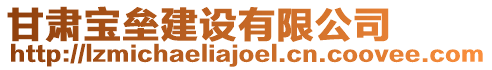 甘肃宝垒建设有限公司
http://lzmichaeliajoel.cn.coovee.com